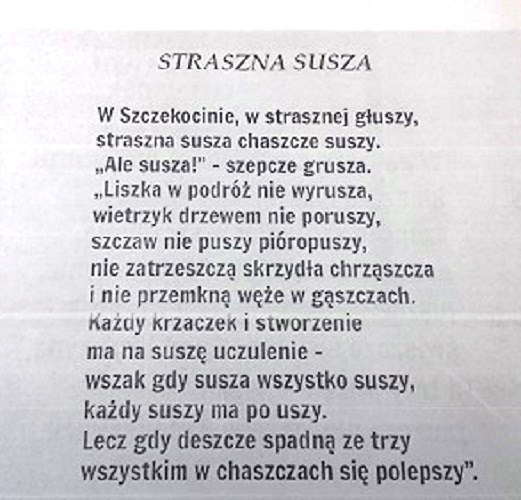 STRASZNA SUSZA

W Szczekocinie, w strasznej głuszy,
straszna susza chaszcze suszy.
„Ale susza!" - szepcze grusza.
„Liszka w podróż nie wyrusza,
wietrzyk drzewem nie poruszy,
szczaw nie puszy pióropuszy,
nie zatrzeszczą skrzydła chrząszcza
i nie przemkną węże w gąszczach.
Każdy krzaczek i stworzenie
ma na suszę uczulenie -
wszak gdy susza wszystko suszy,
każdy suszy ma po uszy.
Lecz gdy deszcze spadną ze trzy
wszystkim w chaszczach się polepszy".